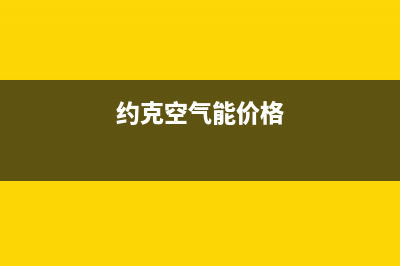 约克空气能价格